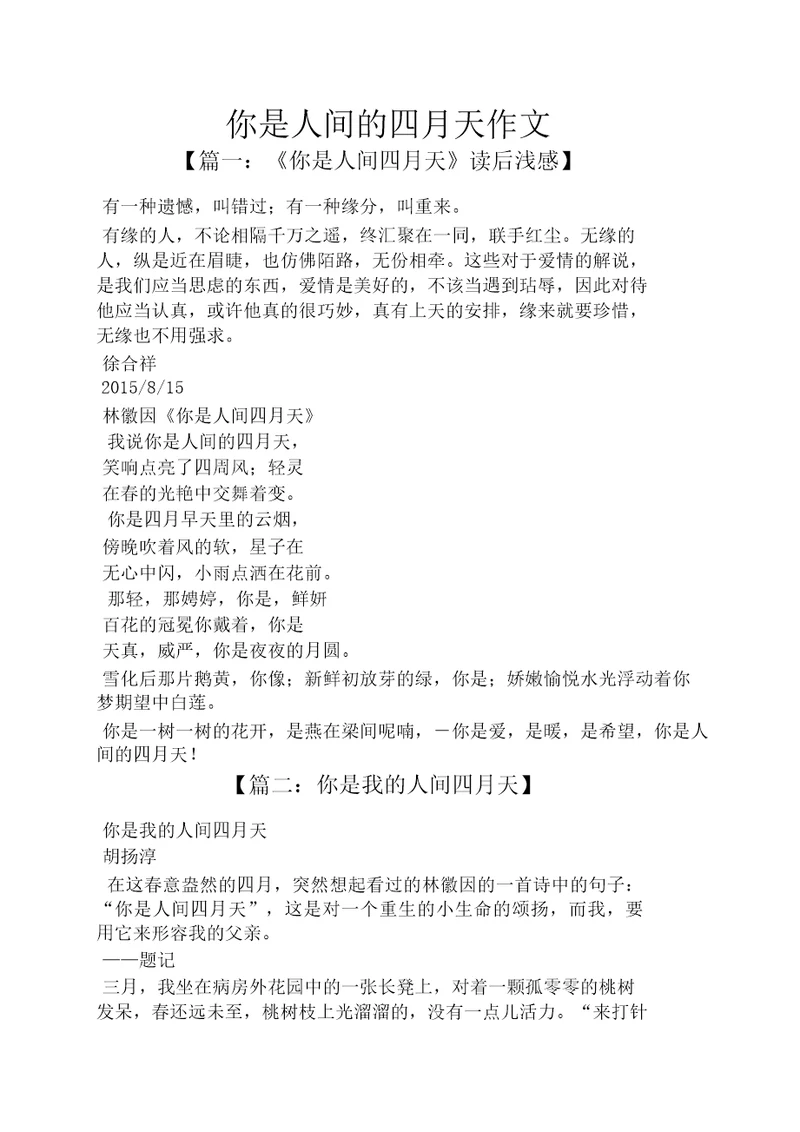 你是人间的四月天作文

【篇一：《你是人间四月天》读后浅感】

有一种遗憾，叫错过；有一种缘分，叫重来。

有缘的人，不论相隔千万之遥，终汇聚在一同，联手红尘。无缘的人，纵是近在眉睫，也仿佛陌路，无份相牵。这些对于爱情的解说，是我们应当思虑的东西，爱情是美好的，不该当遇到玷辱，因此对待他应当认真，或许他真的很巧妙，真有上天的安排，缘来就要珍惜，无缘也不用强求。

徐合祥

2015/8/15

林徽因《你是人间四月天》

我说你是人间的四月天，

笑响点亮了四周风；轻灵

在春的光艳中交舞着变。

你是四月早天里的云烟，

傍晚吹着风的软，星子在

无心中闪，小雨点洒在花前。

那轻，那娉婷，你是，鲜妍

百花的冠冕你戴着，你是

天真，威严，你是夜夜的月圆。

雪化后那片鹅黄，你像；新鲜初放芽的绿，你是；娇嫩愉悦水光浮动着你梦期望中白莲。

你是一树一树的花开，是燕在梁间呢喃，－你是爱，是暖，是希望，你是人间的四月天！

【篇二：你是我的人间四月天】

你是我的人间四月天

胡扬淳

在这春意盎然的四月，突然想起看过的林徽因的一首诗中的句子：“你是人间四月天”，这是对一个重生的小生命的颂扬，而我，要用它来形容我的父亲。

——题记

三月，我坐在病房外花园中的一张长凳上，对着一颗孤零零的桃树发呆，春还远未至，桃树枝上光溜溜的，没有一点儿活力。“来打针